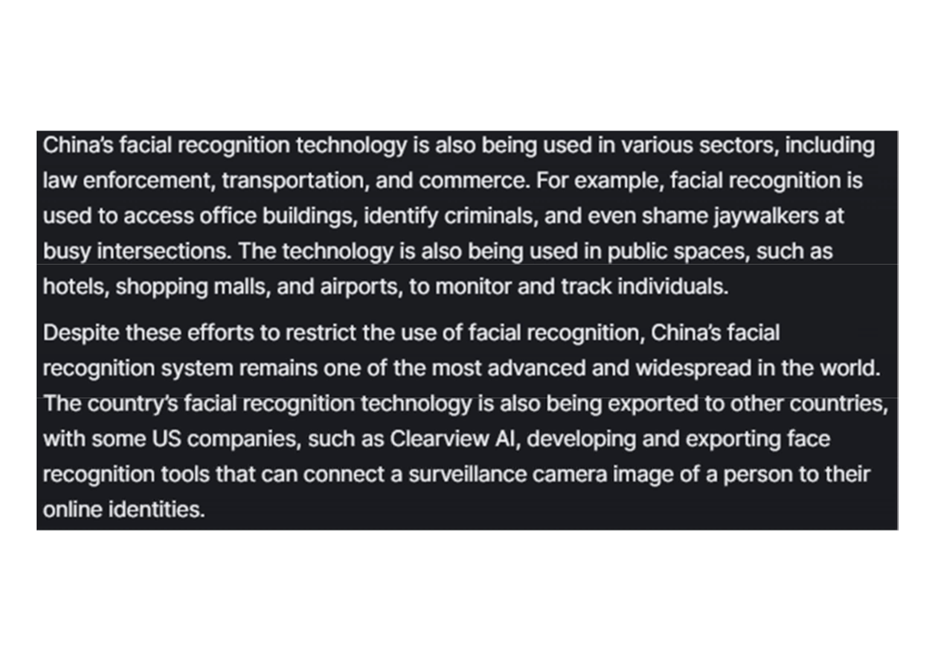 China's facial recognition technology is also being used in various sectors, including law enforcement, transportation, and commerce. For example, facial recognition is used to access office buildings, identify criminals, and even shame jaywalkers at busy intersections. The technology is also being used in public spaces, such as hotels, shopping malls, and airports, to monitor and track individuals.

Despite these efforts to restrict the use of facial recognition, China's facial recognition system remains one of the most advanced and widespread in the world. The country's facial recognition technology is also being exported to other countries, with some US companies, such as Clearview AI, developing and exporting face recognition tools that can connect a surveillance camera image of a person to their online identities.